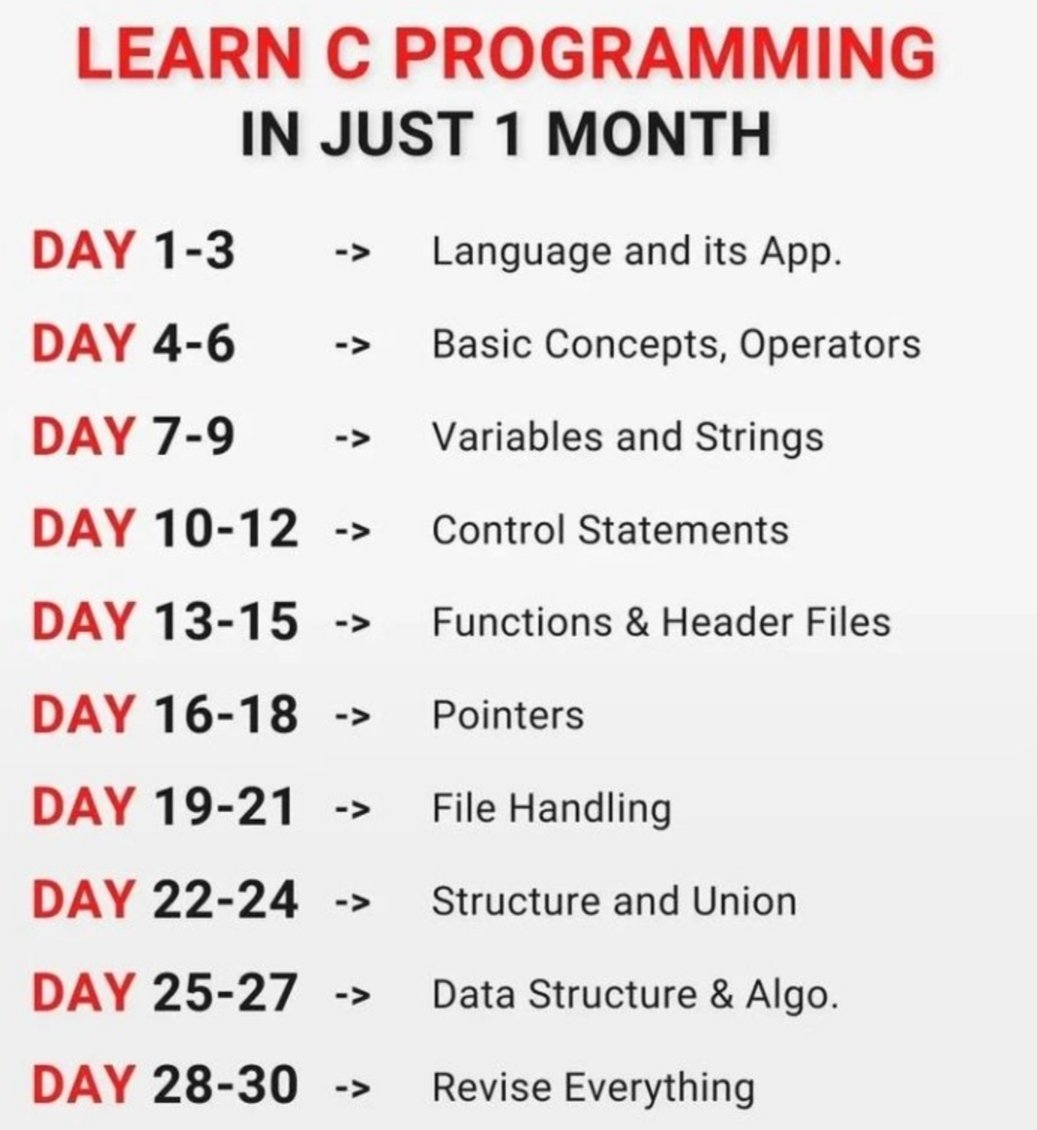 LEARN C PROGRAMMING
IN JUST 1 MONTH

DAY 1-3 -> Language and its App.
DAY 4-6 -> Basic Concepts, Operators
DAY 7-9 -> Variables and Strings
DAY 10-12 -> Control Statements
DAY 13-15 -> Functions & Header Files
DAY 16-18 -> Pointers
DAY 19-21 -> File Handling
DAY 22-24 -> Structure and Union
DAY 25-27 -> Data Structure & Algo.
DAY 28-30 -> Revise Everything